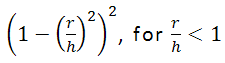 $\left(1-\left(\frac{r}{h}\right)^2\right)^2$, for $\frac{r}{h}<1$